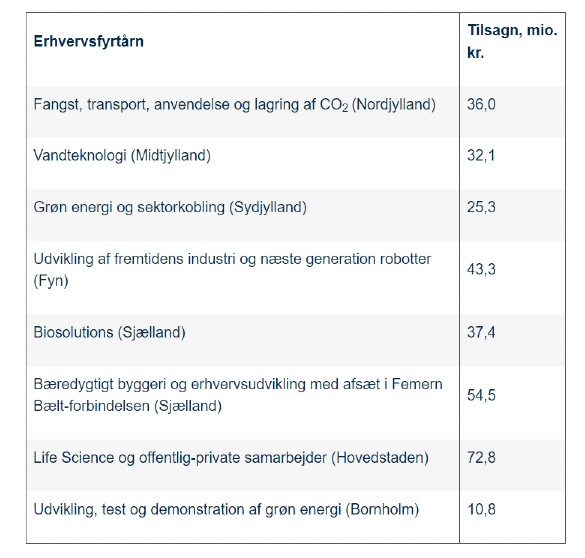 | Erhvervsfyrtårn | Tilsagn, mio. kr. |
|---|---|
| Fangst, transport, anvendelse og lagring af $CO_2$ (Nordjylland) | 36,0 |
| Vandteknologi (Midtjylland) | 32,1 |
| Grøn energi og sektorkobling (Sydjylland) | 25,3 |
| Udvikling af fremtidens industri og næste generation robotter (Fyn) | 43,3 |
| Biosolutions (Sjælland) | 37,4 |
| Bæredygtigt byggeri og erhvervsudvikling med afsæt i Femern Bælt-forbindelsen (Sjælland) | 54,5 |
| Life Science og offentlig-private samarbejder (Hovedstaden) | 72,8 |
| Udvikling, test og demonstration af grøn energi (Bornholm) | 10,8 |